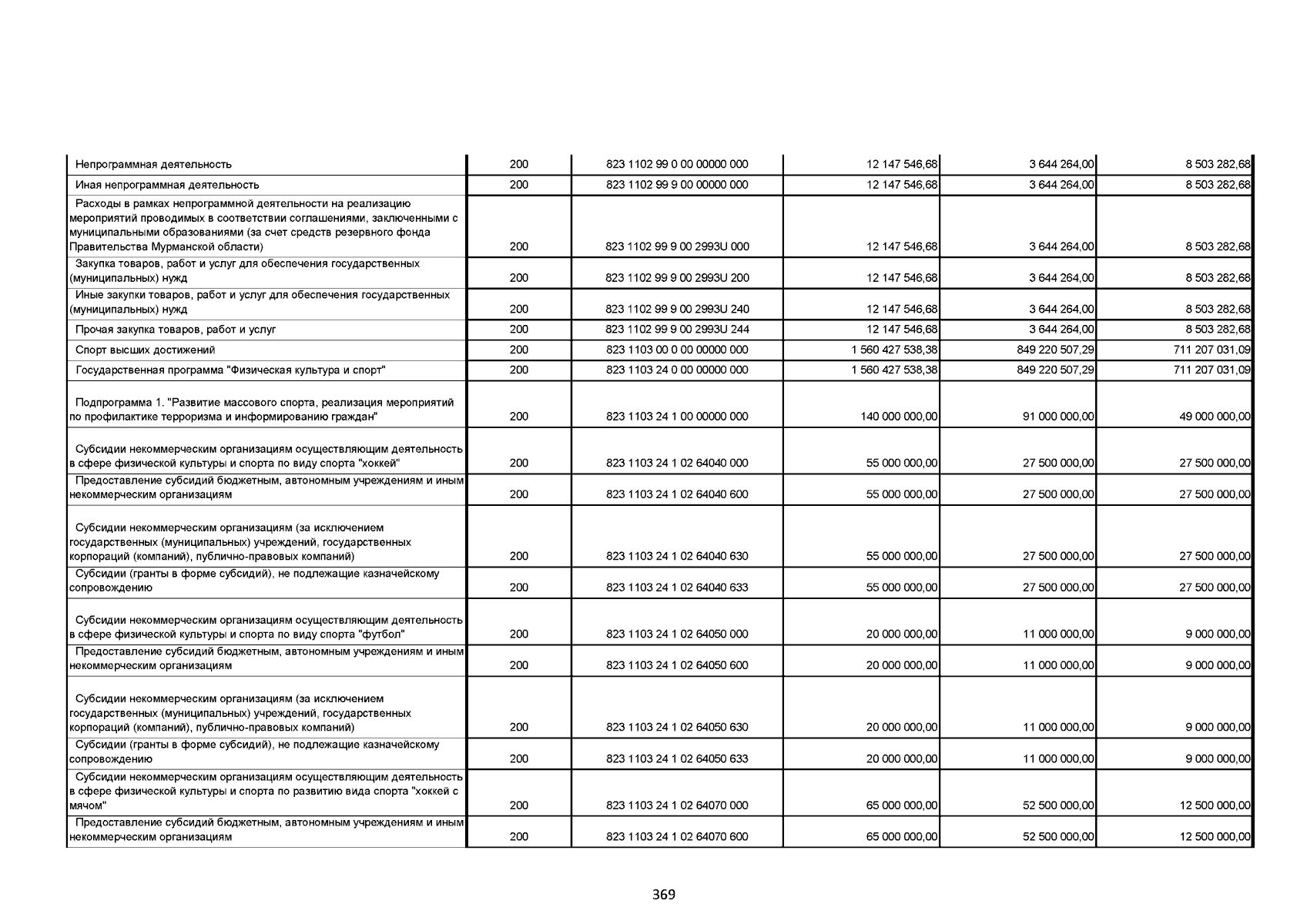 | | | | | | |
|---|---|---|---|---|---|
| Непрограммная деятельность | 200 | 823 1102 99 0 00 00000 000 | 12 147 546,68 | 3 644 264,00 | 8 503 282,68 |
| Иная непрограммная деятельность | 200 | 823 1102 99 9 00 00000 000 | 12 147 546,68 | 3 644 264,00 | 8 503 282,68 |
| Расходы в рамках непрограммной деятельности на реализацию мероприятий проводимых в соответствии соглашениями, заключенными с муниципальными образованиями (за счет средств резервного фонда Правительства Мурманской области) | 200 | 823 1102 99 9 00 2993U 000 | 12 147 546,68 | 3 644 264,00 | 8 503 282,68 |
| Закупка товаров, работ и услуг для обеспечения государственных (муниципальных) нужд | 200 | 823 1102 99 9 00 2993U 200 | 12 147 546,68 | 3 644 264,00 | 8 503 282,68 |
| Иные закупки товаров, работ и услуг для обеспечения государственных (муниципальных) нужд | 200 | 823 1102 99 9 00 2993U 240 | 12 147 546,68 | 3 644 264,00 | 8 503 282,68 |
| Прочая закупка товаров, работ и услуг | 200 | 823 1102 99 9 00 2993U 244 | 12 147 546,68 | 3 644 264,00 | 8 503 282,68 |
| Спорт высших достижений | 200 | 823 1103 00 0 00 00000 000 | 1 560 427 538,38 | 849 220 507,29 | 711 207 031,09 |
| Государственная программа "Физическая культура и спорт" | 200 | 823 1103 24 0 00 00000 000 | 1 560 427 538,38 | 849 220 507,29 | 711 207 031,09 |
| Подпрограмма 1. "Развитие массового спорта, реализация мероприятий по профилактике терроризма и информированию граждан" | 200 | 823 1103 24 1 00 00000 000 | 140 000 000,00 | 91 000 000,00 | 49 000 000,00 |
| Субсидии некоммерческим организациям осуществляющим деятельность в сфере физической культуры и спорта по виду спорта "хоккей" | 200 | 823 1103 24 1 02 64040 000 | 55 000 000,00 | 27 500 000,00 | 27 500 000,00 |
| Предоставление субсидий бюджетным, автономным учреждениям и иным некоммерческим организациям | 200 | 823 1103 24 1 02 64040 600 | 55 000 000,00 | 27 500 000,00 | 27 500 000,00 |
| Субсидии некоммерческим организациям (за исключением государственных (муниципальных) учреждений, государственных корпораций (компаний), публично-правовых компаний) | 200 | 823 1103 24 1 02 64040 630 | 55 000 000,00 | 27 500 000,00 | 27 500 000,00 |
| Субсидии (гранты в форме субсидий), не подлежащие казначейскому сопровождению | 200 | 823 1103 24 1 02 64040 633 | 55 000 000,00 | 27 500 000,00 | 27 500 000,00 |
| Субсидии некоммерческим организациям осуществляющим деятельность в сфере физической культуры и спорта по виду спорта "футбол" | 200 | 823 1103 24 1 02 64050 000 | 20 000 000,00 | 11 000 000,00 | 9 000 000,00 |
| Предоставление субсидий бюджетным, автономным учреждениям и иным некоммерческим организациям | 200 | 823 1103 24 1 02 64050 600 | 20 000 000,00 | 11 000 000,00 | 9 000 000,00 |
| Субсидии некоммерческим организациям (за исключением государственных (муниципальных) учреждений, государственных корпораций (компаний), публично-правовых компаний) | 200 | 823 1103 24 1 02 64050 630 | 20 000 000,00 | 11 000 000,00 | 9 000 000,00 |
| Субсидии (гранты в форме субсидий), не подлежащие казначейскому сопровождению | 200 | 823 1103 24 1 02 64050 633 | 20 000 000,00 | 11 000 000,00 | 9 000 000,00 |
| Субсидии некоммерческим организациям осуществляющим деятельность в сфере физической культуры и спорта по развитию вида спорта "хоккей с мячом" | 200 | 823 1103 24 1 02 64070 000 | 65 000 000,00 | 52 500 000,00 | 12 500 000,00 |
| Предоставление субсидий бюджетным, автономным учреждениям и иным некоммерческим организациям | 200 | 823 1103 24 1 02 64070 600 | 65 000 000,00 | 52 500 000,00 | 12 500 000,00 |

369